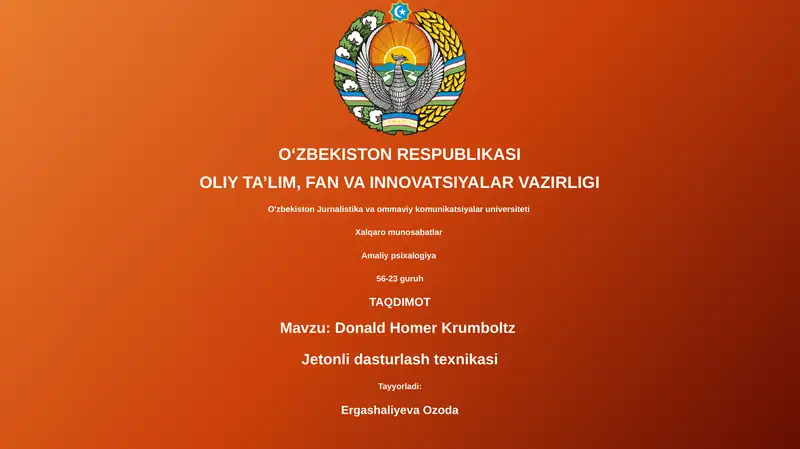 O‘ZBEKISTON RESPUBLIKASI

OLIY TA’LIM, FAN VA INNOVATSIYALAR VAZIRLIGI

O‘zbekiston Jurnalistika va ommaviy komunikatsiyalar universiteti

Xalqaro munosabatlar

Amaliy psixalogiya

56-23 guruh

TAQDIMOT

Mavzu: Donald Homer Krumboltz

Jetonli dasturlash texnikasi

Tayyorladi:

Ergashaliyeva Ozoda